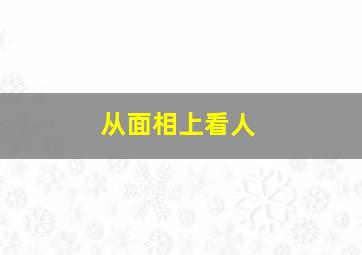 从面相上看人